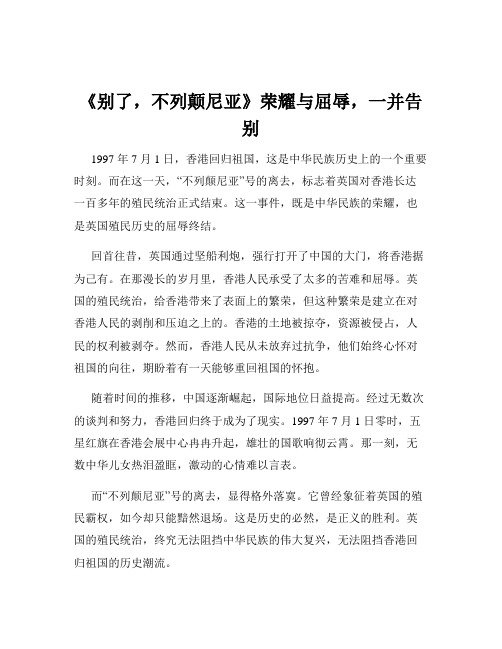 《别了，不列颠尼亚》荣耀与屈辱，一并告别

1997 年 7 月 1 日，香港回归祖国，这是中华民族历史上的一个重要时刻。而在这一天，“不列颠尼亚”号的离去，标志着英国对香港长达一百多年的殖民统治正式结束。这一事件，既是中华民族的荣耀，也是英国殖民历史的屈辱终结。

回首往昔，英国通过坚船利炮，强行打开了中国的大门，将香港据为己有。在那漫长的岁月里，香港人民承受了太多的苦难和屈辱。英国的殖民统治，给香港带来了表面上的繁荣，但这种繁荣是建立在对香港人民的剥削和压迫之上的。香港的土地被掠夺，资源被侵占，人民的权利被剥夺。然而，香港人民从未放弃过抗争，他们始终心怀对祖国的向往，期盼着有一天能够重回祖国的怀抱。

随着时间的推移，中国逐渐崛起，国际地位日益提高。经过无数次的谈判和努力，香港回归终于成为了现实。1997 年 7 月 1 日零时，五星红旗在香港会展中心冉冉升起，雄壮的国歌响彻云霄。那一刻，无数中华儿女热泪盈眶，激动的心情难以言表。

而“不列颠尼亚”号的离去，显得格外落寞。它曾经象征着英国的殖民霸权，如今却只能黯然退场。这是历史的必然，是正义的胜利。英国的殖民统治，终究无法阻挡中华民族的伟大复兴，无法阻挡香港回归祖国的历史潮流。